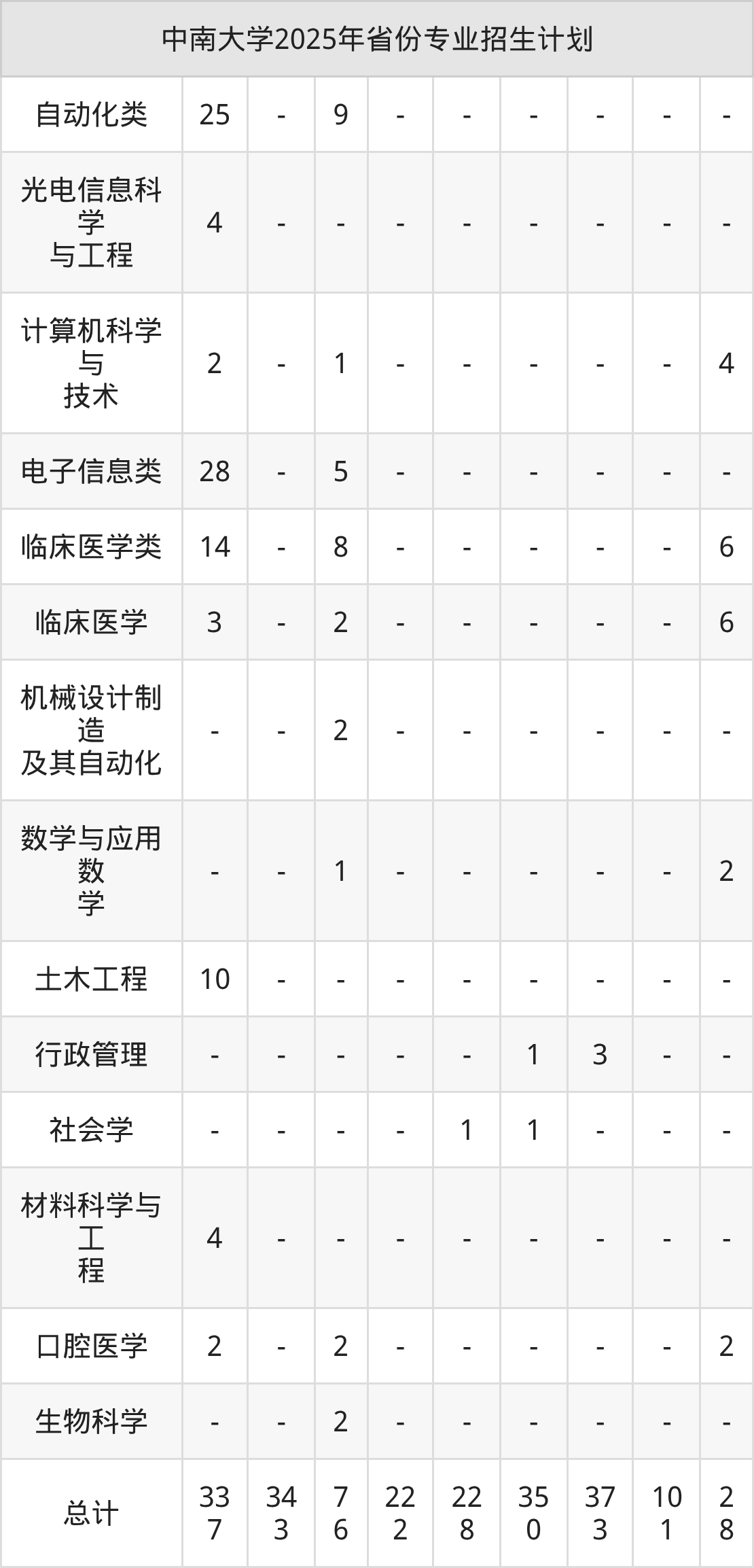 | 中南大学2025年省份专业招生计划 | | | | | | | | | |
|---|---|---|---|---|---|---|---|---|---|
| 自动化类 | 25 | - | 9 | - | - | - | - | - | - |
| 光电信息科学与工程 | 4 | - | - | - | - | - | - | - | - |
| 计算机科学与技术 | 2 | - | 1 | - | - | - | - | - | 4 |
| 电子信息类 | 28 | - | 5 | - | - | - | - | - | - |
| 临床医学类 | 14 | - | 8 | - | - | - | - | - | 6 |
| 临床医学 | 3 | - | 2 | - | - | - | - | - | 6 |
| 机械设计制造及其自动化 | - | - | 2 | - | - | - | - | - | - |
| 数学与应用数学 | - | - | 1 | - | - | - | - | - | 2 |
| 土木工程 | 10 | - | - | - | - | - | - | - | - |
| 行政管理 | - | - | - | - | - | 1 | 3 | - | - |
| 社会学 | - | - | - | - | 1 | 1 | - | - | - |
| 材料科学与工程 | 4 | - | - | - | - | - | - | - | - |
| 口腔医学 | 2 | - | 2 | - | - | - | - | - | 2 |
| 生物科学 | - | - | 2 | - | - | - | - | - | - |
| 总计 | 337 | 343 | 76 | 222 | 228 | 350 | 373 | 101 | 28 |